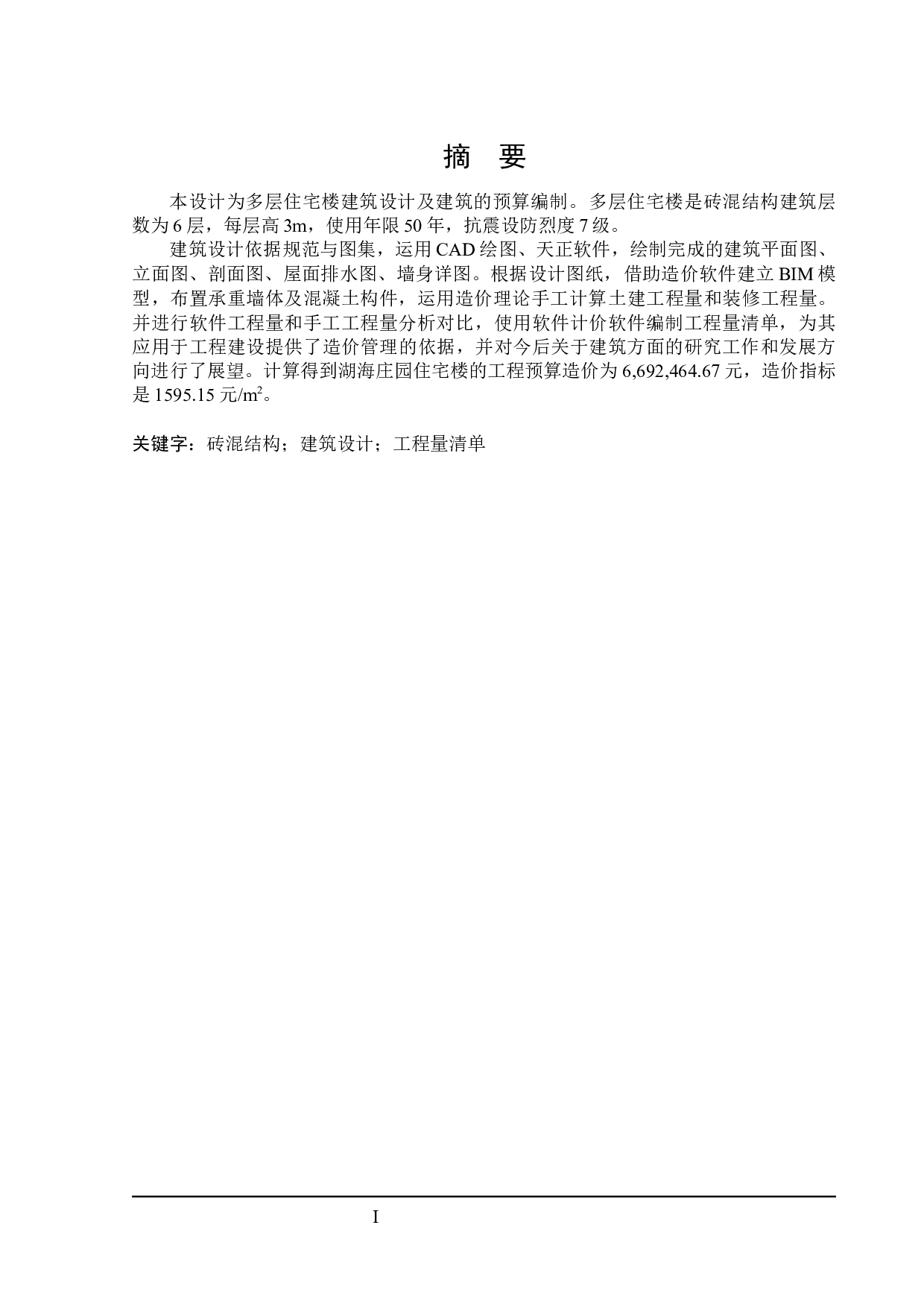 摘　要

本设计为多层住宅楼建筑设计及建筑的预算编制。多层住宅楼是砖混结构建筑层数为 6 层，每层高 3m，使用年限 50 年，抗震设防烈度 7 级。

建筑设计依据规范与图集，运用 CAD 绘图、天正软件，绘制完成的建筑平面图、立面图、剖面图、屋面排水图、墙身详图。根据设计图纸，借助造价软件建立 BIM 模型，布置承重墙体及混凝土构件，运用造价理论手工计算土建工程量和装修工程量。并进行软件工程量和手工工程量分析对比，使用软件计价软件编制工程量清单，为其应用于工程建设提供了造价管理的依据，并对今后关于建筑方面的研究工作和发展方向进行了展望。计算得到湖海庄园住宅楼的工程预算造价为 6,692,464.67 元，造价指标是 1595.15 元/$m^2$。

关键字：砖混结构；建筑设计；工程量清单

I